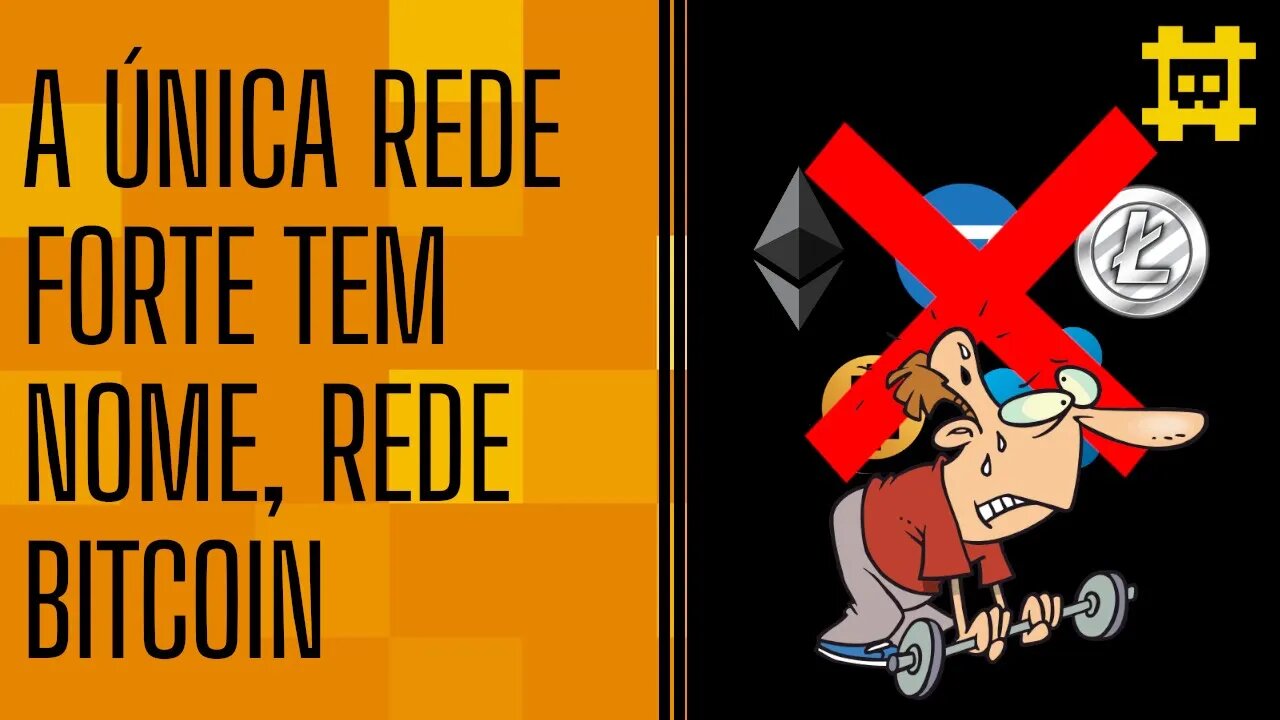 A ÚNICA REDE FORTE TEM NOME, REDE BITCOIN